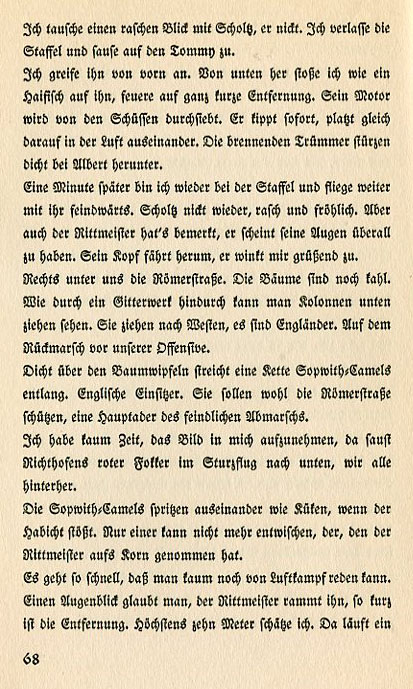 Ich tausche einen raschen Blick mit Scholtz, er nickt. Ich verlasse die Staffel und sause auf den Tommy zu.

Ich greife ihn von vorn an. Von unten her stoße ich wie ein Haifisch auf ihn, feuere auf ganz kurze Entfernung. Sein Motor wird von den Schüssen durchsiebt. Er kippt sofort, platzt gleich darauf in der Luft auseinander. Die brennenden Trümmer stürzen dicht bei Albert herunter.

Eine Minute später bin ich wieder bei der Staffel und fliege weiter mit ihr feindwärts. Scholtz nickt wieder, rasch und fröhlich. Aber auch der Rittmeister hat's bemerkt, er scheint seine Augen überall zu haben. Sein Kopf fährt herum, er winkt mir grüßend zu.

Rechts unter uns die Römerstraße. Die Bäume sind noch kahl. Wie durch ein Gitterwerk hindurch kann man Kolonnen unten ziehen sehen. Sie ziehen nach Westen, es sind Engländer. Auf dem Rückmarsch vor unserer Offensive.

Dicht über den Baumwipfeln streicht eine Kette Sopwith-Camels entlang. Englische Einsitzer. Sie sollen wohl die Römerstraße schützen, eine Hauptader des feindlichen Abmarschs.

Ich habe kaum Zeit, das Bild in mich aufzunehmen, da saust Richthofens roter Fokker im Sturzflug nach unten, wir alle hinterher.

Die Sopwith-Camels spritzen auseinander wie Küken, wenn der Habicht stößt. Nur einer kann nicht mehr entwischen, der, den der Rittmeister aufs Korn genommen hat.

Es geht so schnell, daß man kaum noch von Luftkampf reden kann. Einen Augenblick glaubt man, der Rittmeister rammt ihn, so kurz ist die Entfernung. Höchstens zehn Meter schätze ich. Da läuft ein

68